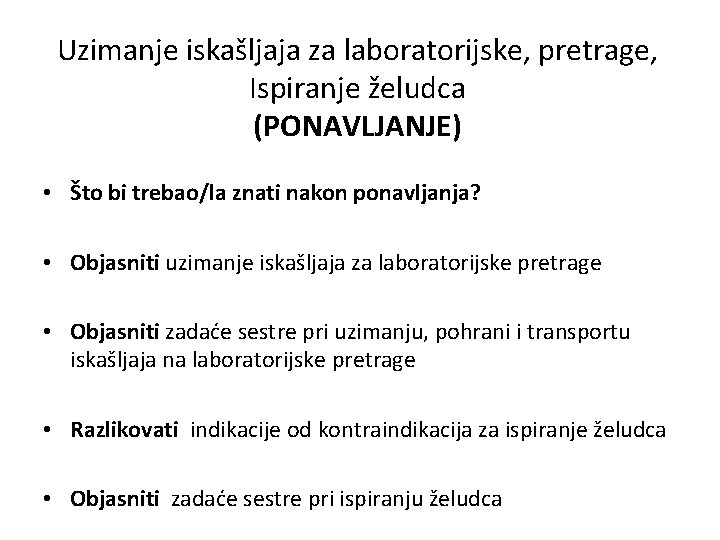 Uzimanje iskašljaja za laboratorijske, pretrage,
Ispiranje želudca
(PONAVLJANJE)

• Što bi trebao/la znati nakon ponavljanja?

• Objasniti uzimanje iskašljaja za laboratorijske pretrage

• Objasniti zadaće sestre pri uzimanju, pohrani i transportu iskašljaja na laboratorijske pretrage

• Razlikovati indikacije od kontraindikacija za ispiranje želudca

• Objasniti zadaće sestre pri ispiranju želudca